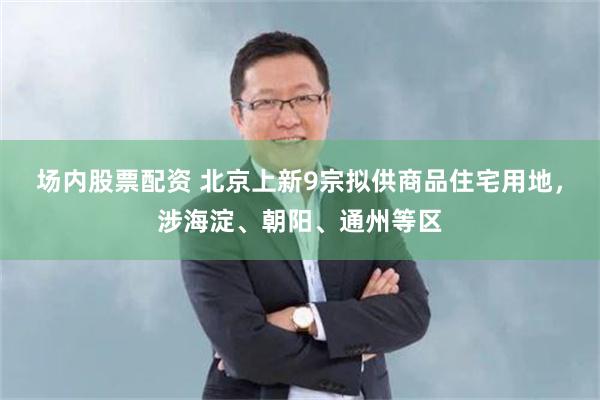 场内股票配资 北京上新9宗拟供商品住宅用地，涉海淀、朝阳、通州等区